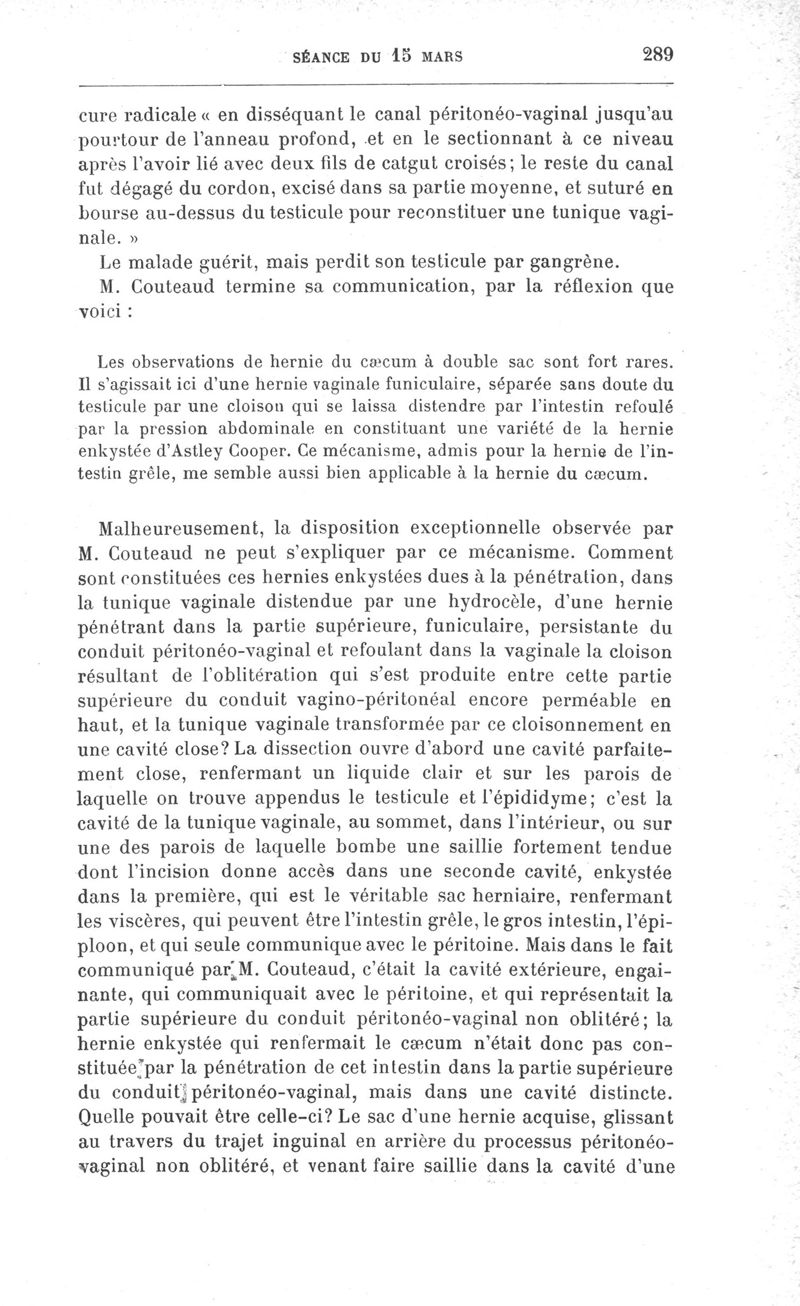 SÉANCE DU 15 MARS 289

cure radicale « en disséquant le canal péritonéo-vaginal jusqu'au pourtour de l'anneau profond, et en le sectionnant à ce niveau après l'avoir lié avec deux fils de catgut croisés; le reste du canal fut dégagé du cordon, excisé dans sa partie moyenne, et suturé en bourse au-dessus du testicule pour reconstituer une tunique vaginale. »

Le malade guérit, mais perdit son testicule par gangrène.

M. Couteaud termine sa communication, par la réflexion que voici :

Les observations de hernie du cæcum à double sac sont fort rares. Il s'agissait ici d'une hernie vaginale funiculaire, séparée sans doute du testicule par une cloison qui se laissa distendre par l'intestin refoulé par la pression abdominale en constituant une variété de la hernie enkystée d'Astley Cooper. Ce mécanisme, admis pour la hernie de l'intestin grêle, me semble aussi bien applicable à la hernie du cæcum.

Malheureusement, la disposition exceptionnelle observée par M. Couteaud ne peut s'expliquer par ce mécanisme. Comment sont constituées ces hernies enkystées dues à la pénétration, dans la tunique vaginale distendue par une hydrocèle, d'une hernie pénétrant dans la partie supérieure, funiculaire, persistante du conduit péritonéo-vaginal et refoulant dans la vaginale la cloison résultant de l'oblitération qui s'est produite entre cette partie supérieure du conduit vagino-péritonéal encore perméable en haut, et la tunique vaginale transformée par ce cloisonnement en une cavité close? La dissection ouvre d'abord une cavité parfaitement close, renfermant un liquide clair et sur les parois de laquelle on trouve appendus le testicule et l'épididyme; c'est la cavité de la tunique vaginale, au sommet, dans l'intérieur, ou sur une des parois de laquelle bombe une saillie fortement tendue dont l'incision donne accès dans une seconde cavité, enkystée dans la première, qui est le véritable sac herniaire, renfermant les viscères, qui peuvent être l'intestin grêle, le gros intestin, l'épiploon, et qui seule communique avec le péritoine. Mais dans le fait communiqué par M. Couteaud, c'était la cavité extérieure, engainante, qui communiquait avec le péritoine, et qui représentait la partie supérieure du conduit péritonéo-vaginal non oblitéré; la hernie enkystée qui renfermait le cæcum n'était donc pas constituée par la pénétration de cet intestin dans la partie supérieure du conduit péritonéo-vaginal, mais dans une cavité distincte. Quelle pouvait être celle-ci? Le sac d'une hernie acquise, glissant au travers du trajet inguinal en arrière du processus péritonéo-vaginal non oblitéré, et venant faire saillie dans la cavité d'une